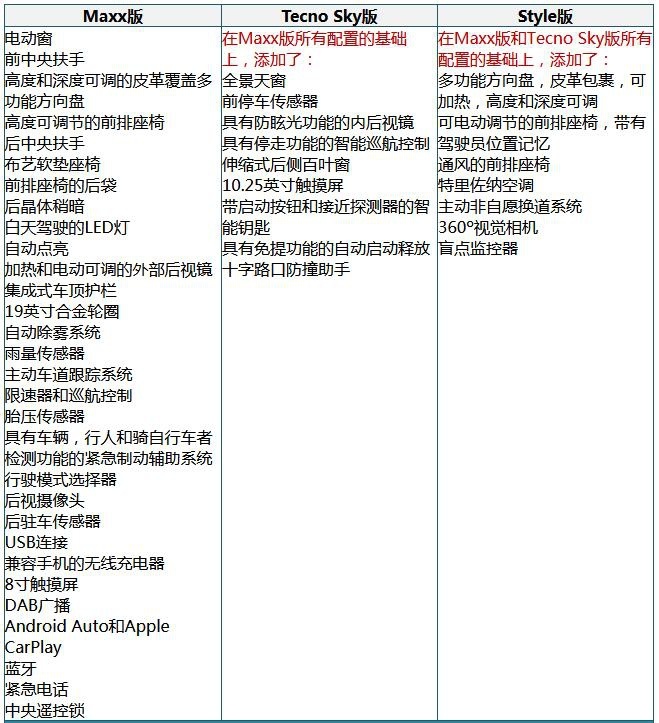 | Maxx版 | Tecno Sky版 | Style版 |
|---|---|---|
| 电动窗<br>前中央扶手<br>高度和深度可调的皮革覆盖多功能方向盘<br>高度可调节的前排座椅<br>后中央扶手<br>布艺软垫座椅<br>前排座椅的后袋<br>后晶体稍暗<br>白天驾驶的LED灯<br>自动点亮<br>加热和电动可调的外部后视镜<br>集成式车顶护栏<br>19英寸合金轮圈<br>自动除雾系统<br>雨量传感器<br>主动车道跟踪系统<br>限速器和巡航控制<br>胎压传感器<br>具有车辆，行人和骑自行车者检测功能的紧急制动辅助系统<br>行驶模式选择器<br>后视摄像头<br>后驻车传感器<br>USB连接<br>兼容手机的无线充电器<br>8寸触摸屏<br>DAB广播<br>Android Auto和Apple CarPlay<br>蓝牙<br>紧急电话<br>中央遥控锁 | 在Maxx版所有配置的基础上，添加了：<br>全景天窗<br>前停车传感器<br>具有防眩光功能的内后视镜<br>具有停走功能的智能巡航控制<br>伸缩式后侧百叶窗<br>10.25英寸触摸屏<br>带启动按钮和接近探测器的智能钥匙<br>具有免提功能的自动启动释放<br>十字路口防撞助手 | 在Maxx版和Tecno Sky版所有配置的基础上，添加了：<br>多功能方向盘，皮革包裹，可加热，高度和深度可调<br>可电动调节的前排座椅，带有驾驶员位置记忆<br>通风的前排座椅<br>特里佐纳空调<br>主动非自愿换道系统<br>360°视觉相机<br>盲点监控器 |